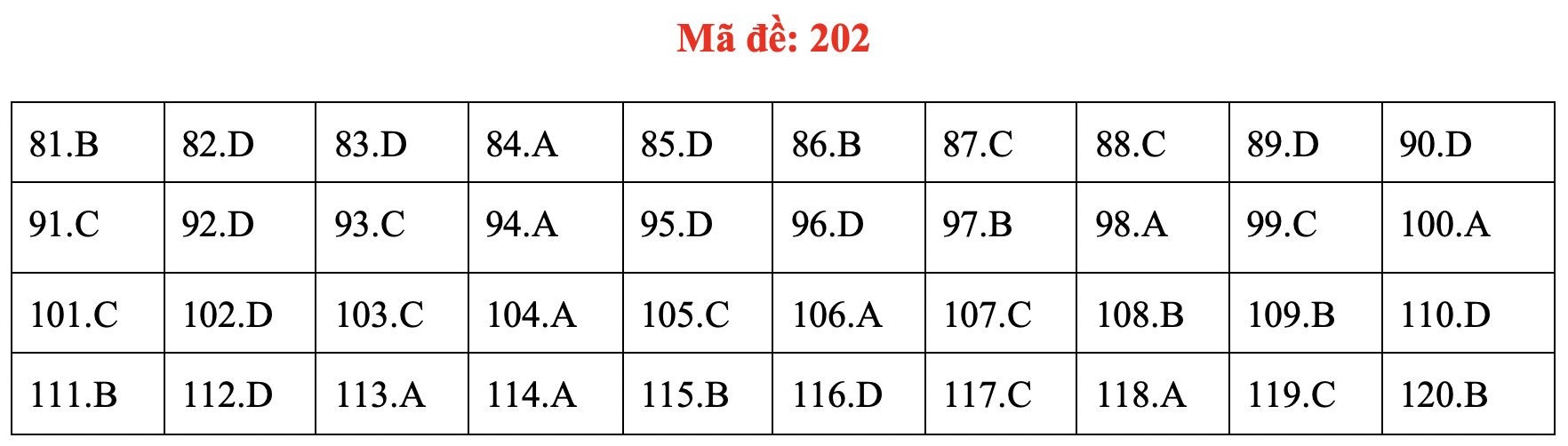 Mã đề: 202

| 81.B | 82.D | 83.D | 84.A | 85.D | 86.B | 87.C | 88.C | 89.D | 90.D |
|---|---|---|---|---|---|---|---|---|---|
| 91.C | 92.D | 93.C | 94.A | 95.D | 96.D | 97.B | 98.A | 99.C | 100.A |
| 101.C | 102.D | 103.C | 104.A | 105.C | 106.A | 107.C | 108.B | 109.B | 110.D |
| 111.B | 112.D | 113.A | 114.A | 115.B | 116.D | 117.C | 118.A | 119.C | 120.B |